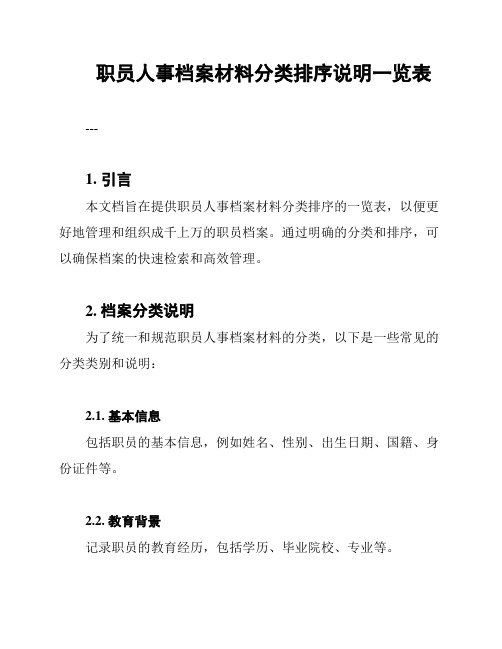 职员人事档案材料分类排序说明一览表

---

1. 引言

本文档旨在提供职员人事档案材料分类排序的一览表，以便更好地管理和组织成千上万的职员档案。通过明确的分类和排序，可以确保档案的快速检索和高效管理。

2. 档案分类说明

为了统一和规范职员人事档案材料的分类，以下是一些常见的分类类别和说明：

2.1. 基本信息

包括职员的基本信息，例如姓名、性别、出生日期、国籍、身份证件等。

2.2. 教育背景

记录职员的教育经历，包括学历、毕业院校、专业等。